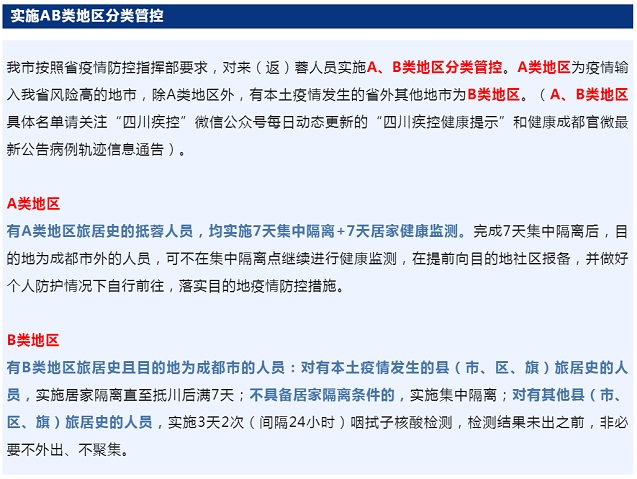 实施AB类地区分类管控

我市按照省疫情防控指挥部要求，对来（返）蓉人员实施A、B类地区分类管控。A类地区为疫情输入我省风险高的地市，除A类地区外，有本土疫情发生的省外其他地市为B类地区。（A、B类地区具体名单请关注“四川疾控”微信公众号每日动态更新的“四川疾控健康提示”和健康成都官微最新公告病例轨迹信息通告）。

A类地区

有A类地区旅居史的抵蓉人员，均实施7天集中隔离+7天居家健康监测。完成7天集中隔离后，目的地为成都市外的人员，可不在集中隔离点继续进行健康监测，在提前向目的地社区报备，并做好个人防护情况下自行前往，落实目的地疫情防控措施。

B类地区

有B类地区旅居史且目的地为成都市的人员：对有本土疫情发生的县（市、区、旗）旅居史的人员，实施居家隔离直至抵川后满7天；不具备居家隔离条件的，实施集中隔离；对有其他县（市、区、旗）旅居史的人员，实施3天2次（间隔24小时）咽拭子核酸检测，检测结果未出之前，非必要不外出、不聚集。